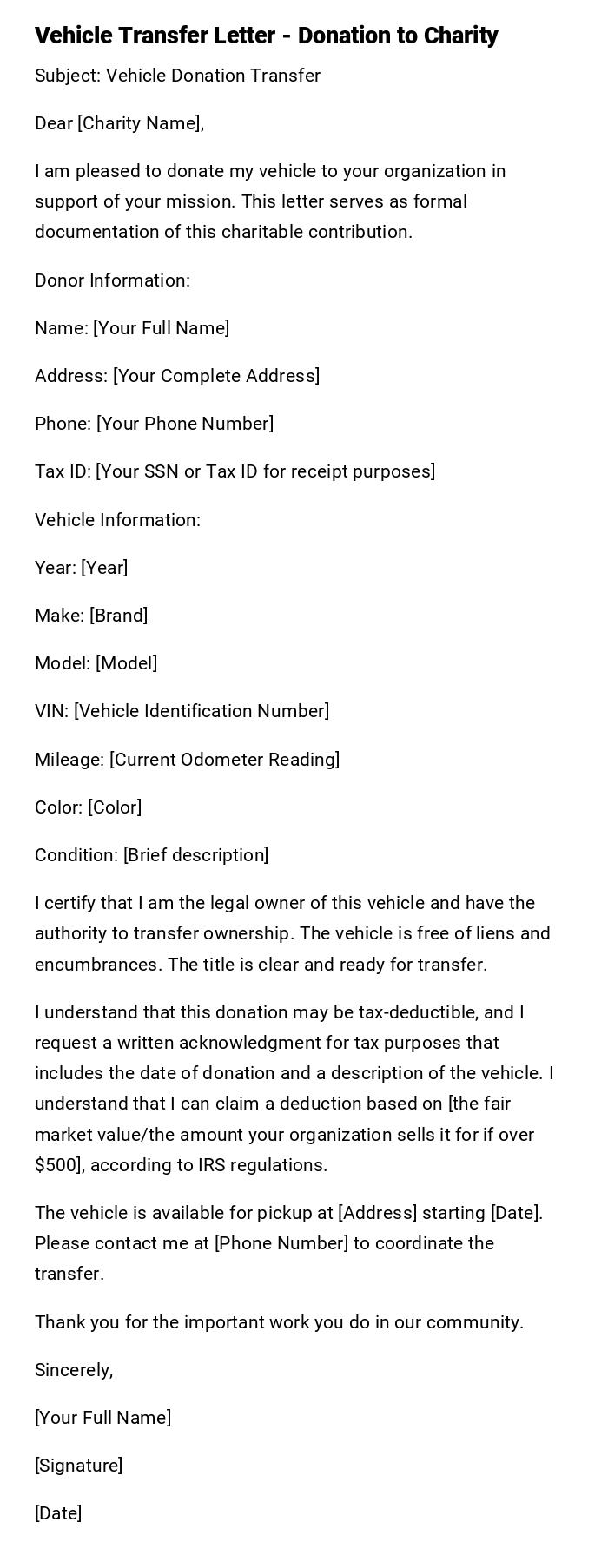 Vehicle Transfer Letter - Donation to Charity

Subject: Vehicle Donation Transfer

Dear [Charity Name],

I am pleased to donate my vehicle to your organization in support of your mission. This letter serves as formal documentation of this charitable contribution.

Donor Information:

Name: [Your Full Name]

Address: [Your Complete Address]

Phone: [Your Phone Number]

Tax ID: [Your SSN or Tax ID for receipt purposes]

Vehicle Information:

Year: [Year]

Make: [Brand]

Model: [Model]

VIN: [Vehicle Identification Number]

Mileage: [Current Odometer Reading]

Color: [Color]

Condition: [Brief description]

I certify that I am the legal owner of this vehicle and have the authority to transfer ownership. The vehicle is free of liens and encumbrances. The title is clear and ready for transfer.

I understand that this donation may be tax-deductible, and I request a written acknowledgment for tax purposes that includes the date of donation and a description of the vehicle. I understand that I can claim a deduction based on [the fair market value/the amount your organization sells it for if over \$500], according to IRS regulations.

The vehicle is available for pickup at [Address] starting [Date]. Please contact me at [Phone Number] to coordinate the transfer.

Thank you for the important work you do in our community.

Sincerely,

[Your Full Name]

[Signature]

[Date]